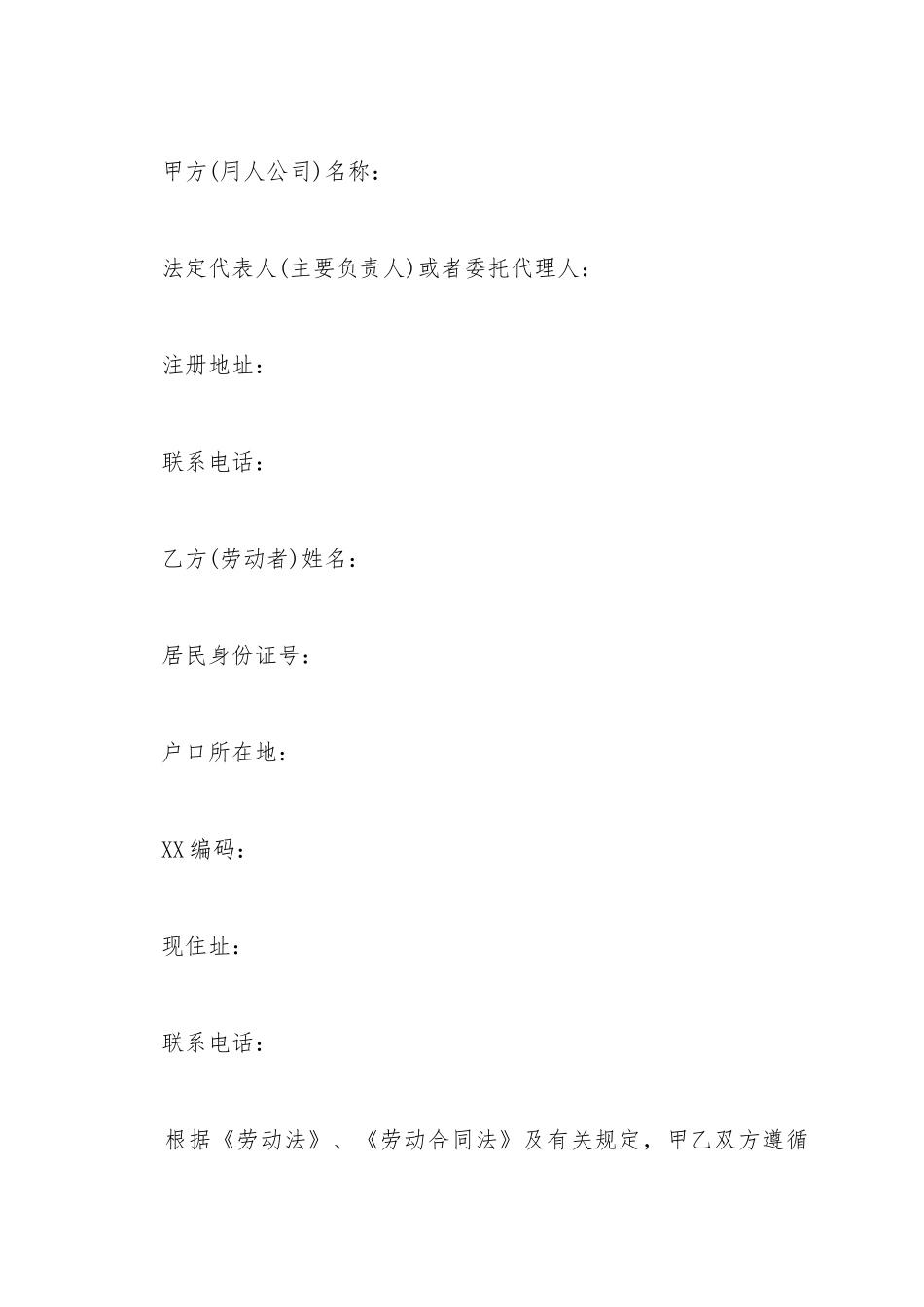 甲方(用人公司)名称：

法定代表人(主要负责人)或者委托代理人：

注册地址：

联系电话：

乙方(劳动者)姓名：

居民身份证号：

户口所在地：

XX编码：

现住址：

联系电话：

根据《劳动法》、《劳动合同法》及有关规定，甲乙双方遵循